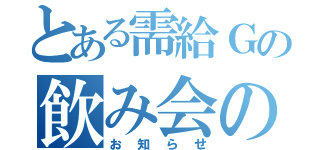 とある需給Gの
飲み会の
お知らせ